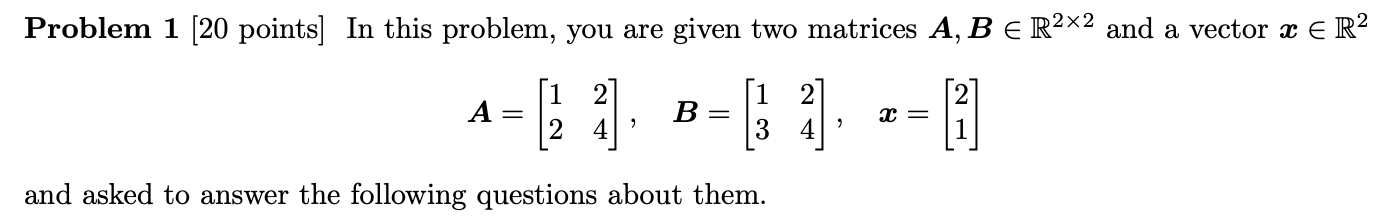 **Problem 1** [20 points] In this problem, you are given two matrices $\boldsymbol{A}, \boldsymbol{B} \in \mathbb{R}^{2\times 2}$ and a vector $\boldsymbol{x} \in \mathbb{R}^2$

$$\boldsymbol{A} = \begin{bmatrix} 1 & 2 \\ 2 & 4 \end{bmatrix}, \quad \boldsymbol{B} = \begin{bmatrix} 1 & 2 \\ 3 & 4 \end{bmatrix}, \quad \boldsymbol{x} = \begin{bmatrix} 2 \\ 1 \end{bmatrix}$$

and asked to answer the following questions about them.